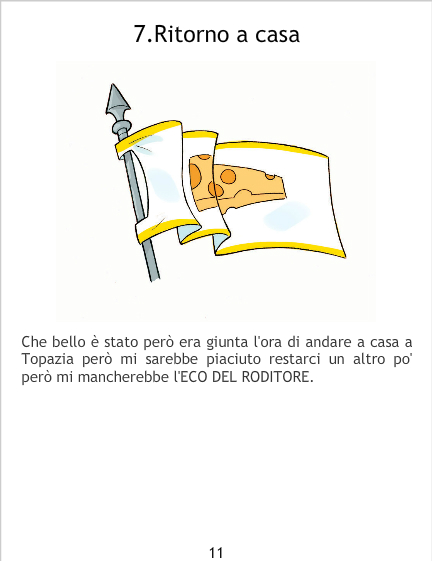 7.Ritorno a casa

Che bello è stato però era giunta l'ora di andare a casa a Topazia però mi sarebbe piaciuto restarci un altro po' però mi mancherebbe l'ECO DEL RODITORE.

11